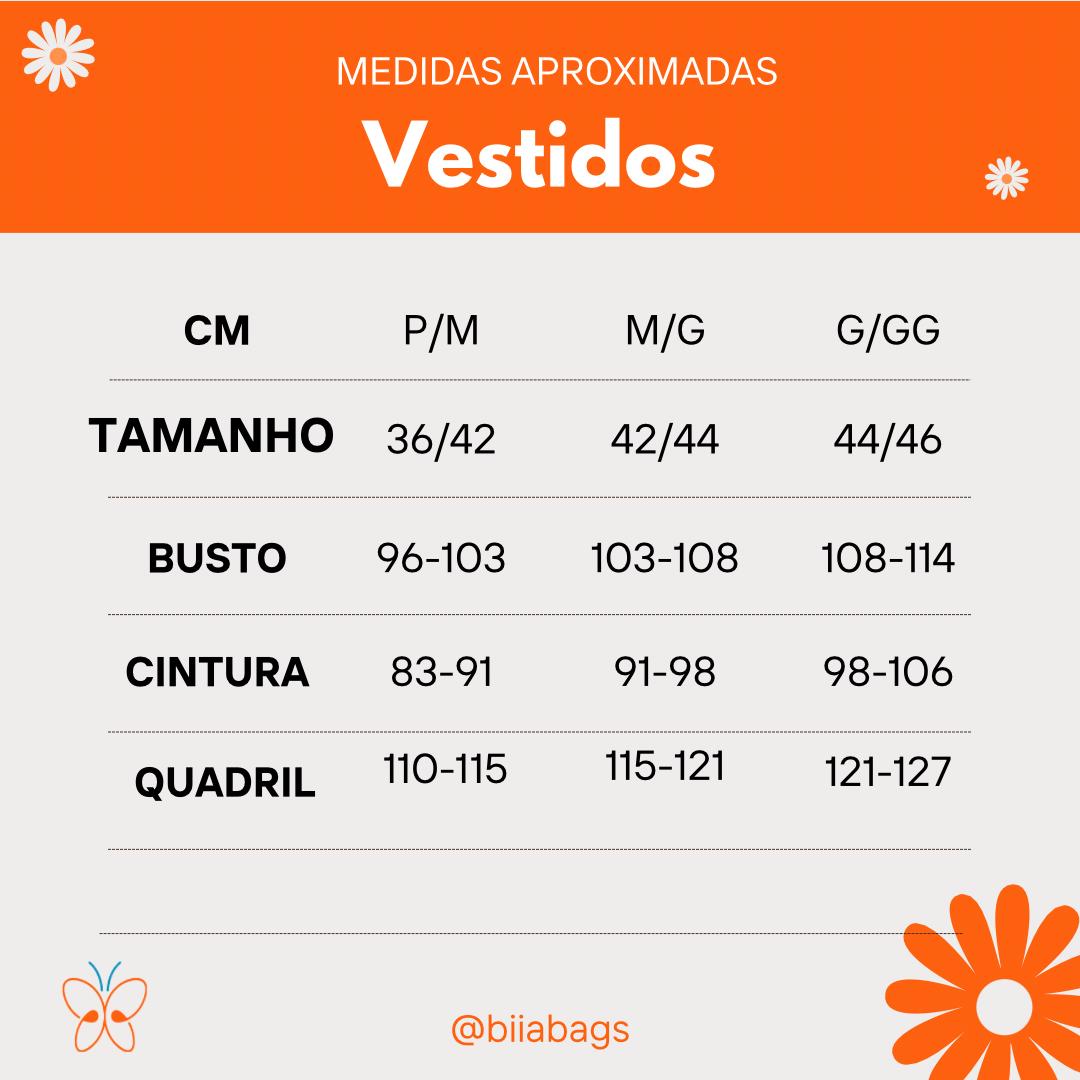 MEDIDAS APROXIMADAS

Vestidos

| CM | P/M | M/G | G/GG |
|---|---|---|---|
| TAMANHO | 36/42 | 42/44 | 44/46 |
| BUSTO | 96-103 | 103-108 | 108-114 |
| CINTURA | 83-91 | 91-98 | 98-106 |
| QUADRIL | 110-115 | 115-121 | 121-127 |

@biiabags